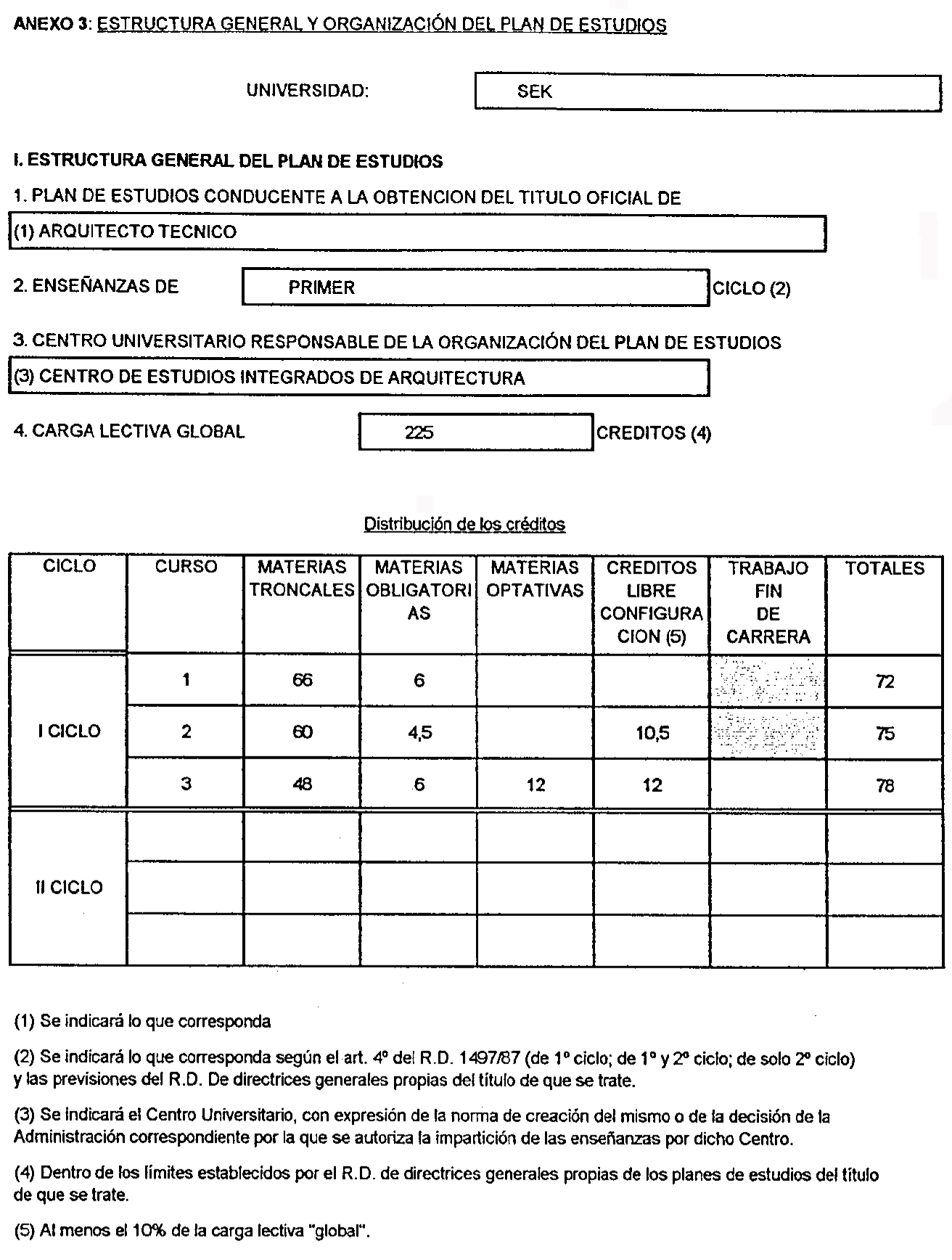 ANEXO 3: ESTRUCTURA GENERAL Y ORGANIZACIÓN DEL PLAN DE ESTUDIOS

UNIVERSIDAD: SEK

I. ESTRUCTURA GENERAL DEL PLAN DE ESTUDIOS

1. PLAN DE ESTUDIOS CONDUCENTE A LA OBTENCION DEL TITULO OFICIAL DE

(1) ARQUITECTO TECNICO

2. ENSEÑANZAS DE PRIMER CICLO (2)

3. CENTRO UNIVERSITARIO RESPONSABLE DE LA ORGANIZACIÓN DEL PLAN DE ESTUDIOS

(3) CENTRO DE ESTUDIOS INTEGRADOS DE ARQUITECTURA

4. CARGA LECTIVA GLOBAL 225 CREDITOS (4)

Distribución de los créditos

| CICLO | CURSO | MATERIAS TRONCALES | MATERIAS OBLIGATORIAS | MATERIAS OPTATIVAS | CREDITOS LIBRE CONFIGURACION (5) | TRABAJO FIN DE CARRERA | TOTALES |
|---|---|---|---|---|---|---|---|
| I CICLO | 1 | 66 | 6 | | | | 72 |
| | 2 | 60 | 4,5 | | 10,5 | | 75 |
| | 3 | 48 | 6 | 12 | 12 | | 78 |
| II CICLO | | | | | | | |
| | | | | | | | |
| | | | | | | | |

(1) Se indicará lo que corresponda

(2) Se indicará lo que corresponda según el art. 4º del R.D. 1497/87 (de 1º ciclo; de 1º y 2º ciclo; de solo 2º ciclo) y las previsiones del R.D. De directrices generales propias del título de que se trate.

(3) Se indicará el Centro Universitario, con expresión de la norma de creación del mismo o de la decisión de la Administración correspondiente por la que se autoriza la impartición de las enseñanzas por dicho Centro.

(4) Dentro de los límites establecidos por el R.D. de directrices generales propias de los planes de estudios del título de que se trate.

(5) Al menos el 10% de la carga lectiva "global".